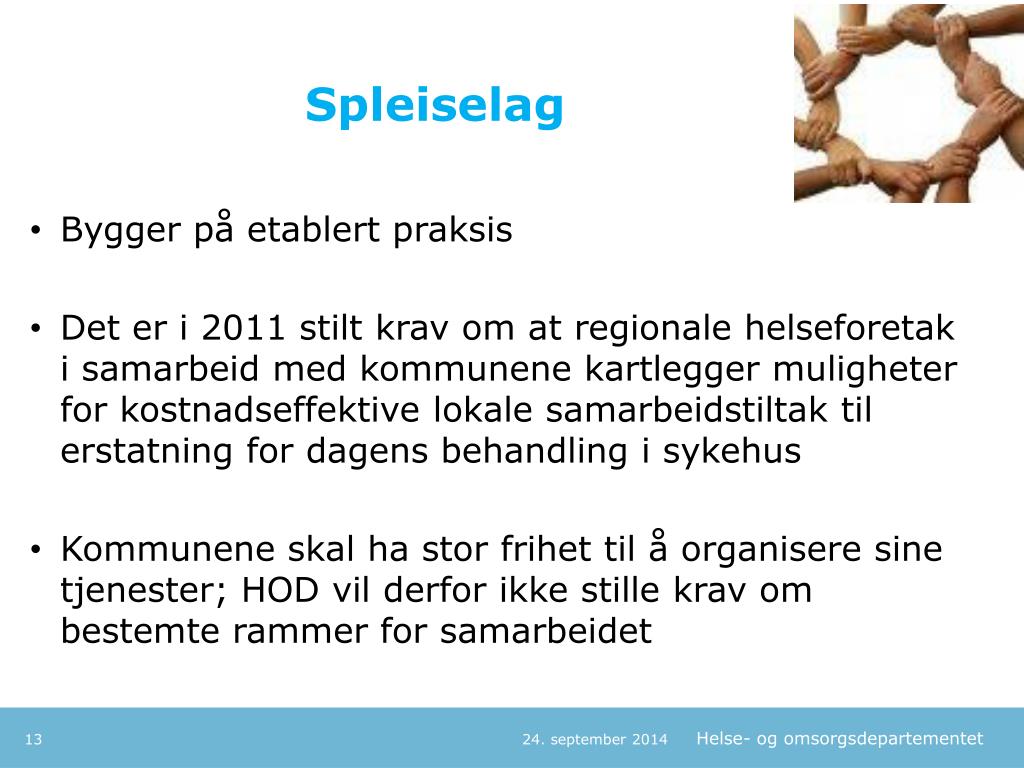 Spleiselag

• Bygger på etablert praksis

• Det er i 2011 stilt krav om at regionale helseforetak i samarbeid med kommunene kartlegger muligheter for kostnadseffektive lokale samarbeidstiltak til erstatning for dagens behandling i sykehus

• Kommunene skal ha stor frihet til å organisere sine tjenester; HOD vil derfor ikke stille krav om bestemte rammer for samarbeidet

13

24. september 2014

Helse- og omsorgsdepartementet